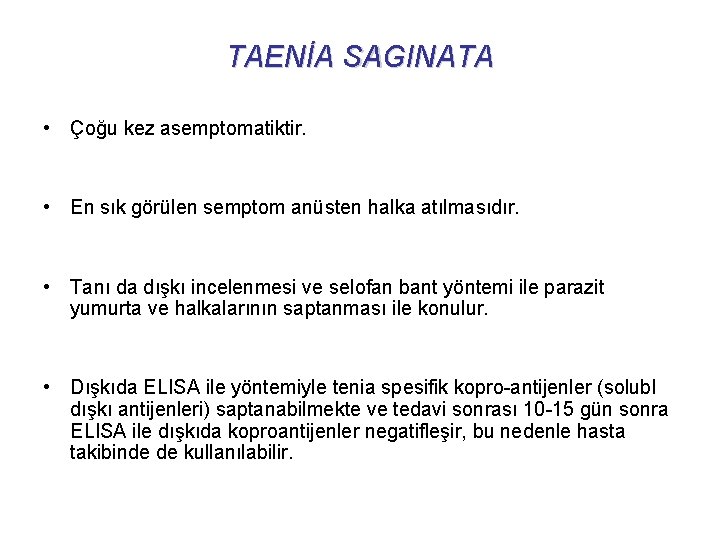 TAENİA SAGINATA

• Çoğu kez asemptomatiktir.

• En sık görülen semptom anüsten halka atılmasıdır.

• Tanı da dışkı incelenmesi ve selofan bant yöntemi ile parazit yumurta ve halkalarının saptanması ile konulur.

• Dışkıda ELISA ile yöntemiyle tenia spesifik kopro-antijenler (solubl dışkı antijenleri) saptanabilmekte ve tedavi sonrası 10-15 gün sonra ELISA ile dışkıda koproantijenler negatifleşir, bu nedenle hasta takibinde de kullanılabilir.